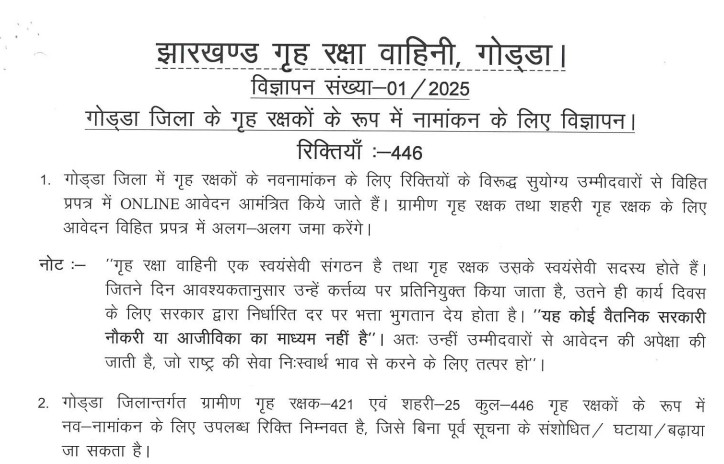 झारखण्ड गृह रक्षा वाहिनी, गोड्डा।
विज्ञापन संख्या–01/2025
गोड्डा जिला के गृह रक्षकों के रूप में नामांकन के लिए विज्ञापन।
रिक्तियाँ :–446

1. गोड्डा जिला में गृह रक्षकों के नवनामांकन के लिए रिक्तियों के विरूद्ध सुयोग्य उम्मीदवारों से विहित प्रपत्र में ONLINE आवेदन आमंत्रित किये जाते हैं। ग्रामीण गृह रक्षक तथा शहरी गृह रक्षक के लिए आवेदन विहित प्रपत्र में अलग–अलग जमा करेंगे।

नोट :– "गृह रक्षा वाहिनी एक स्वयंसेवी संगठन है तथा गृह रक्षक उसके स्वयंसेवी सदस्य होते हैं। जितने दिन आवश्यकतानुसार उन्हें कर्त्तव्य पर प्रतिनियुक्त किया जाता है, उतने ही कार्य दिवस के लिए सरकार द्वारा निर्धारित दर पर भत्ता भुगतान देय होता है। "यह कोई वैतनिक सरकारी नौकरी या आजीविका का माध्यम नहीं है"। अतः उन्हीं उम्मीदवारों से आवेदन की अपेक्षा की जाती है, जो राष्ट्र की सेवा निःस्वार्थ भाव से करने के लिए तत्पर हो"।

2. गोड्डा जिलान्तर्गत ग्रामीण गृह रक्षक–421 एवं शहरी–25 कुल–446 गृह रक्षकों के रूप में नव–नामांकन के लिए उपलब्ध रिक्ति निम्नवत है, जिसे बिना पूर्व सूचना के संशोधित/ घटाया/बढ़ाया जा सकता है।